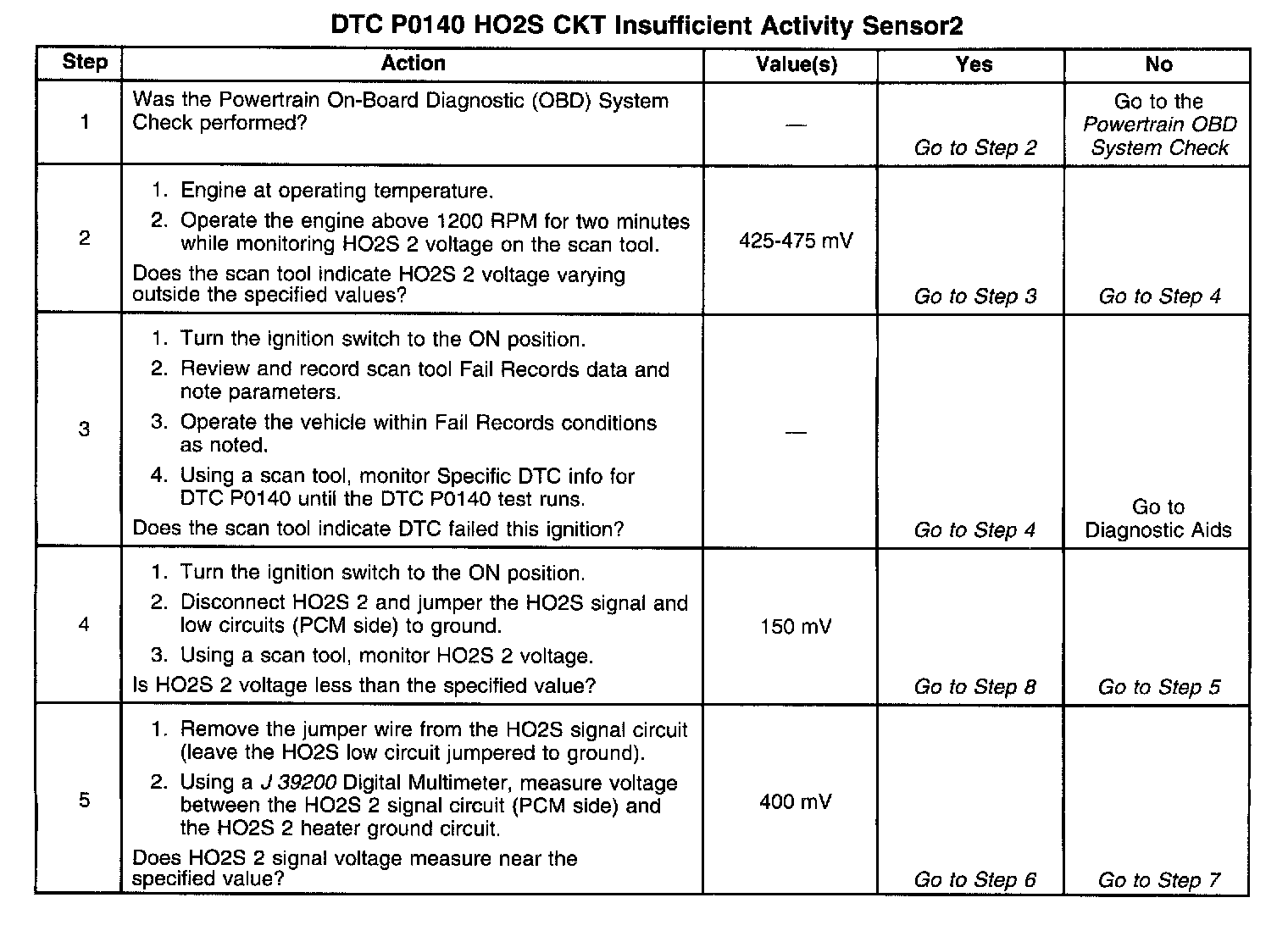 DTC P0140 HO2S CKT Insufficient Activity Sensor2

| Step | Action | Value(s) | Yes | No |
|---|---|---|---|---|
| 1 | Was the Powertrain On-Board Diagnostic (OBD) System Check performed? | — | Go to Step 2 | Go to the Powertrain OBD System Check |
| 2 | 1. Engine at operating temperature. 2. Operate the engine above 1200 RPM for two minutes while monitoring HO2S 2 voltage on the scan tool. Does the scan tool indicate HO2S 2 voltage varying outside the specified values? | 425-475 mV | Go to Step 3 | Go to Step 4 |
| 3 | 1. Turn the ignition switch to the ON position. 2. Review and record scan tool Fail Records data and note parameters. 3. Operate the vehicle within Fail Records conditions as noted. 4. Using a scan tool, monitor Specific DTC info for DTC P0140 until the DTC P0140 test runs. Does the scan tool indicate DTC failed this ignition? | — | Go to Step 4 | Go to Diagnostic Aids |
| 4 | 1. Turn the ignition switch to the ON position. 2. Disconnect HO2S 2 and jumper the HO2S signal and low circuits (PCM side) to ground. 3. Using a scan tool, monitor HO2S 2 voltage. Is HO2S 2 voltage less than the specified value? | 150 mV | Go to Step 8 | Go to Step 5 |
| 5 | 1. Remove the jumper wire from the HO2S signal circuit (leave the HO2S low circuit jumpered to ground). 2. Using a J 39200 Digital Multimeter, measure voltage between the HO2S 2 signal circuit (PCM side) and the HO2S 2 heater ground circuit. Does HO2S 2 signal voltage measure near the specified value? | 400 mV | Go to Step 6 | Go to Step 7 |